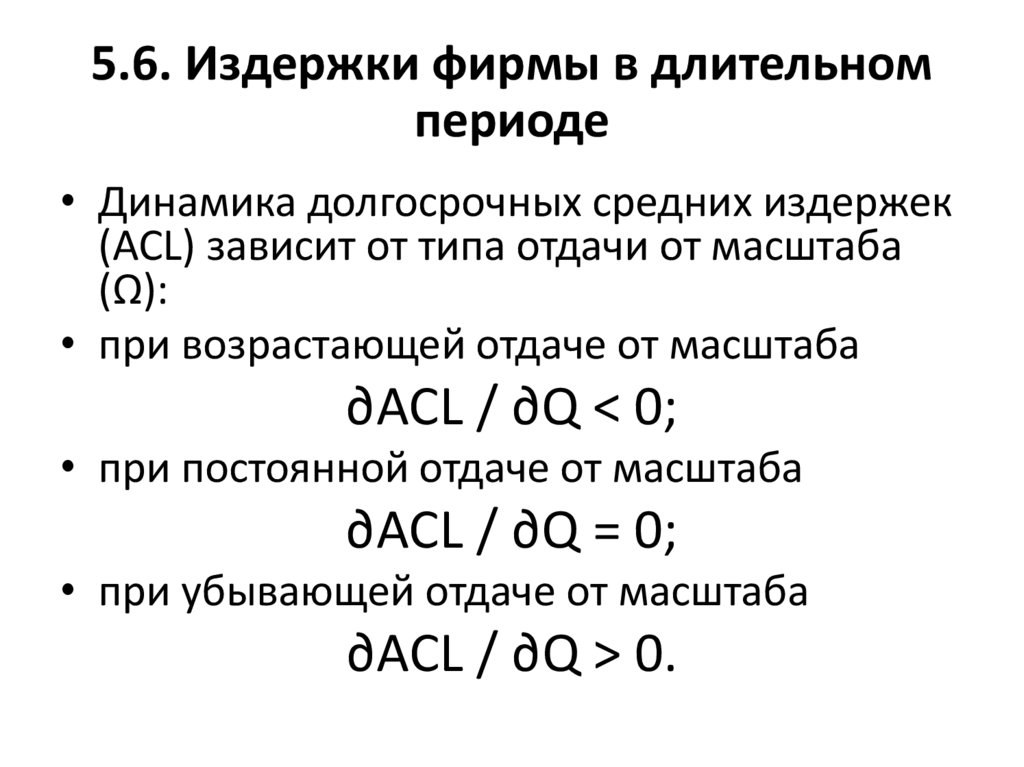 5.6. Издержки фирмы в длительном периоде

• Динамика долгосрочных средних издержек (ACL) зависит от типа отдачи от масштаба (Ω):
• при возрастающей отдаче от масштаба

$\partial ACL / \partial Q < 0$;

• при постоянной отдаче от масштаба

$\partial ACL / \partial Q = 0$;

• при убывающей отдаче от масштаба

$\partial ACL / \partial Q > 0$.